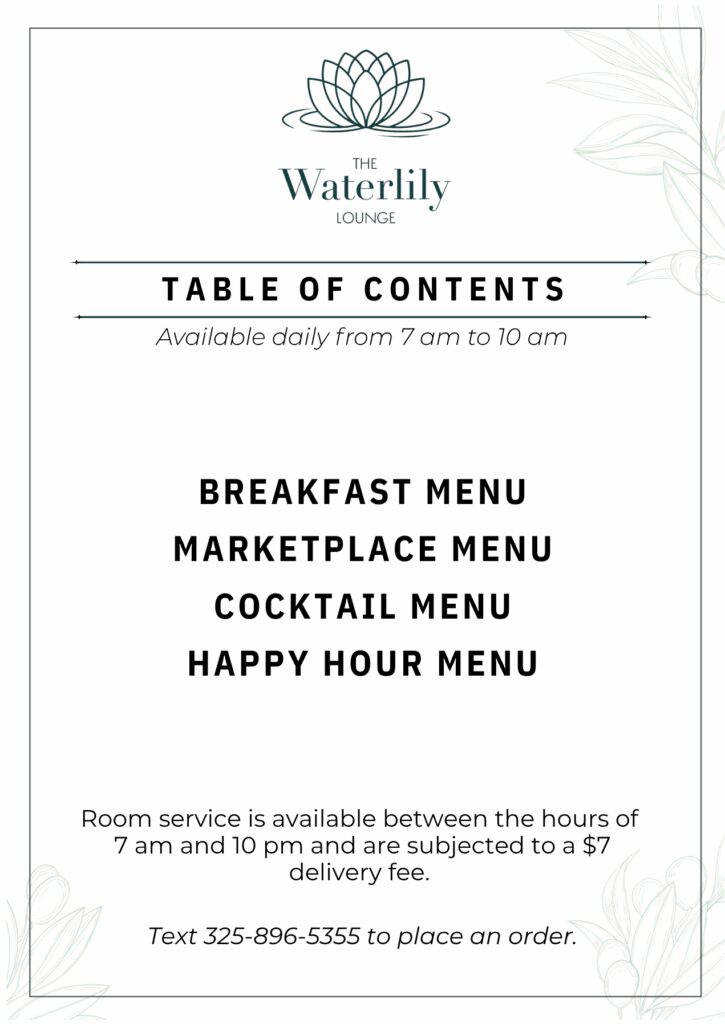 THE
Waterlily
LOUNGE

TABLE OF CONTENTS

Available daily from 7 am to 10 am

BREAKFAST MENU
MARKETPLACE MENU
COCKTAIL MENU
HAPPY HOUR MENU

Room service is available between the hours of 7 am and 10 pm and are subjected to a $7 delivery fee.

Text 325-896-5355 to place an order.